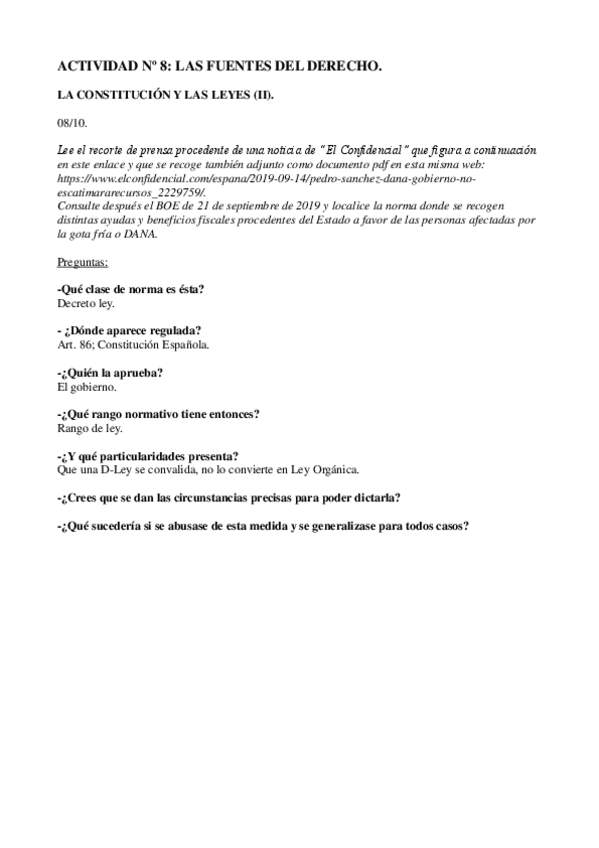 ACTIVIDAD Nº 8: LAS FUENTES DEL DERECHO.

LA CONSTITUCIÓN Y LAS LEYES (II).

08/10.

Lee el recorte de prensa procedente de una noticia de "El Confidencial" que figura a continuación en este enlace y que se recoge también adjunto como documento pdf en esta misma web: https://www.elconfidencial.com/espana/2019-09-14/pedro-sanchez-dana-gobierno-no-escatimararecursos_2229759/.
Consulte después el BOE de 21 de septiembre de 2019 y localice la norma donde se recogen distintas ayudas y beneficios fiscales procedentes del Estado a favor de las personas afectadas por la gota fría o DANA.

Preguntas:

-Qué clase de norma es ésta?
Decreto ley.

- ¿Dónde aparece regulada?
Art. 86; Constitución Española.

-¿Quién la aprueba?
El gobierno.

-¿Qué rango normativo tiene entonces?
Rango de ley.

-¿Y qué particularidades presenta?
Que una D-Ley se convalida, no lo convierte en Ley Orgánica.

-¿Crees que se dan las circunstancias precisas para poder dictarla?

-¿Qué sucedería si se abusase de esta medida y se generalizase para todos casos?